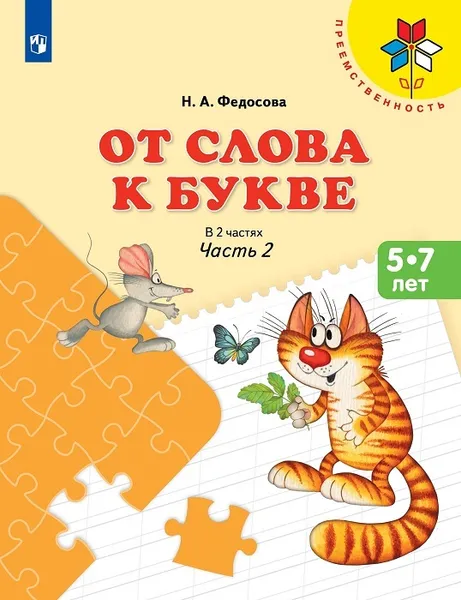 ПРЕЕМСТВЕННОСТЬ

Н. А. Федосова

ОТ СЛОВА К БУКВЕ

В 2 частях
Часть 2

5•7 лет